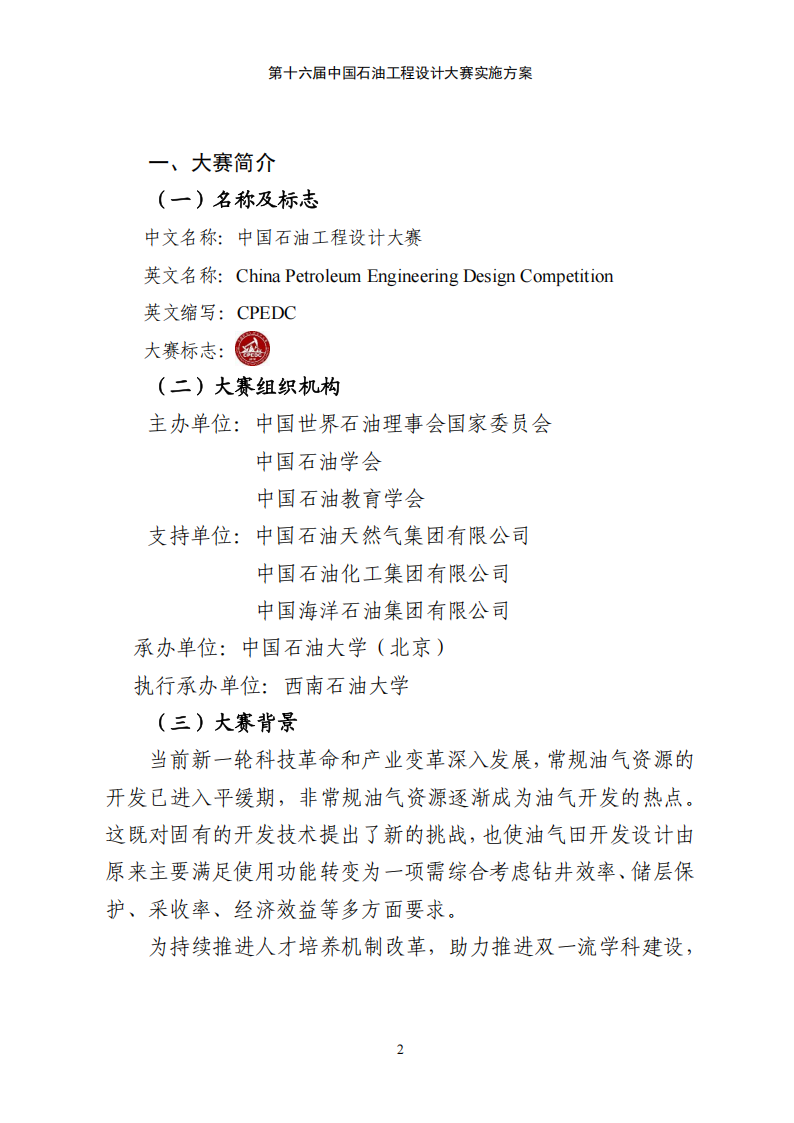 第十六届中国石油工程设计大赛实施方案

一、大赛简介

（一）名称及标志

中文名称：中国石油工程设计大赛

英文名称：China Petroleum Engineering Design Competition

英文缩写：CPEDC

大赛标志：

（二）大赛组织机构

主办单位：中国世界石油理事会国家委员会
中国石油学会
中国石油教育学会

支持单位：中国石油天然气集团有限公司
中国石油化工集团有限公司
中国海洋石油集团有限公司

承办单位：中国石油大学（北京）

执行承办单位：西南石油大学

（三）大赛背景

当前新一轮科技革命和产业变革深入发展，常规油气资源的开发已进入平缓期，非常规油气资源逐渐成为油气开发的热点。这既对固有的开发技术提出了新的挑战，也使油气田开发设计由原来主要满足使用功能转变为一项需综合考虑钻井效率、储层保护、采收率、经济效益等多方面要求。

为持续推进人才培养机制改革，助力推进双一流学科建设，

2